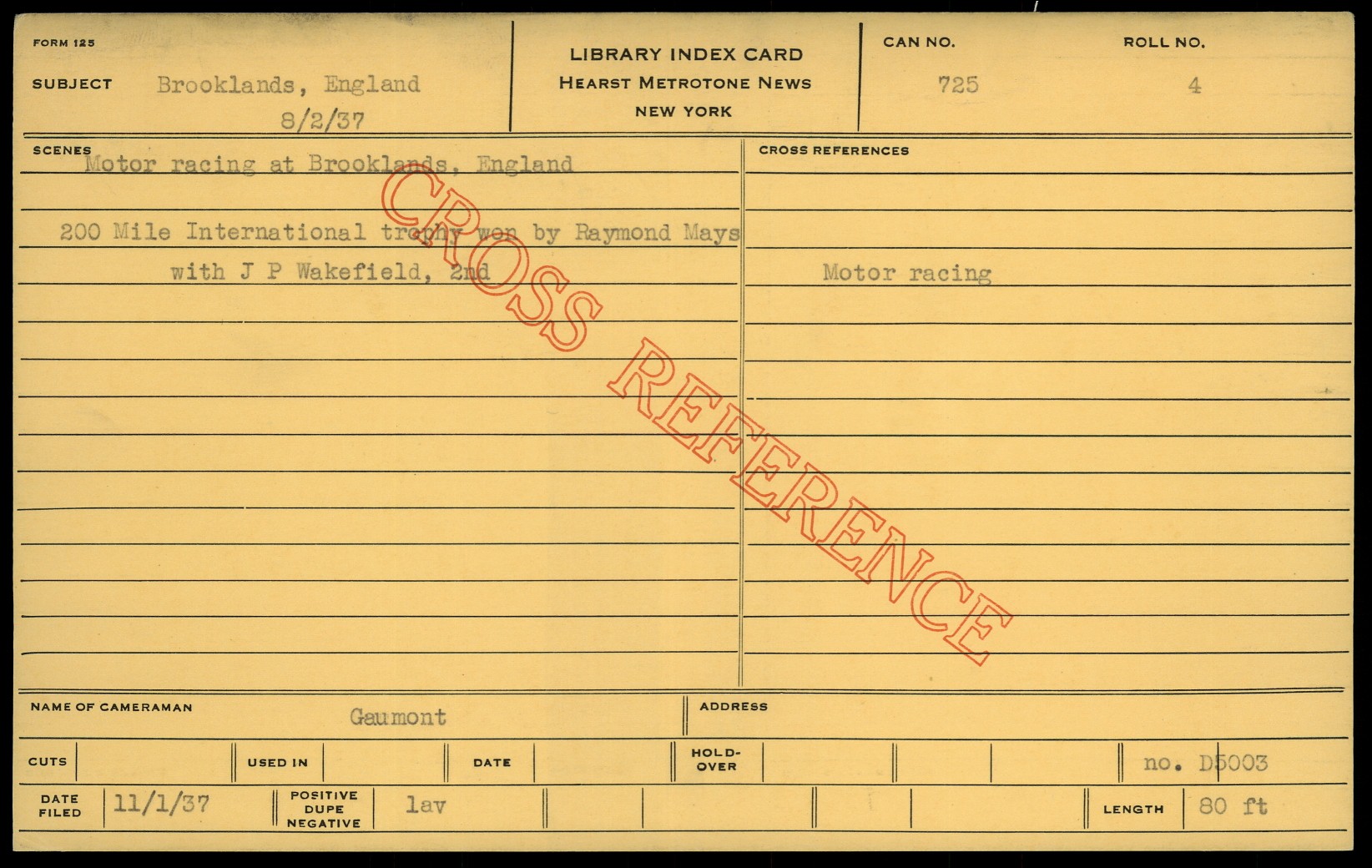 FORM 125

SUBJECT Brooklands, England
8/2/37

LIBRARY INDEX CARD
HEARST METROTONE NEWS
NEW YORK

CAN NO.
725

ROLL NO.
4

SCENES
Motor racing at Brooklands, England

200 Mile International trophy won by Raymond Mays
with J P Wakefield, 2nd

CROSS REFERENCES

Motor racing

NAME OF CAMERAMAN
Gaumont

ADDRESS

CUTS

USED IN

DATE

HOLD-OVER

no. D5003

DATE FILED
11/1/37

POSITIVE DUPE NEGATIVE
lav

LENGTH
80 ft

CROSS REFERENCE